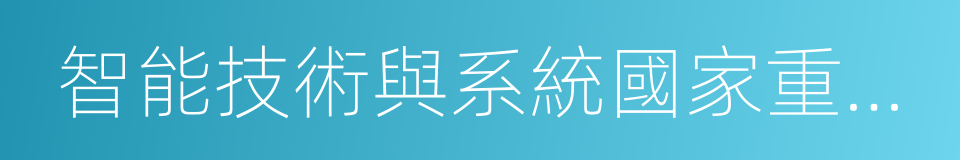 智能技術與系統國家重...